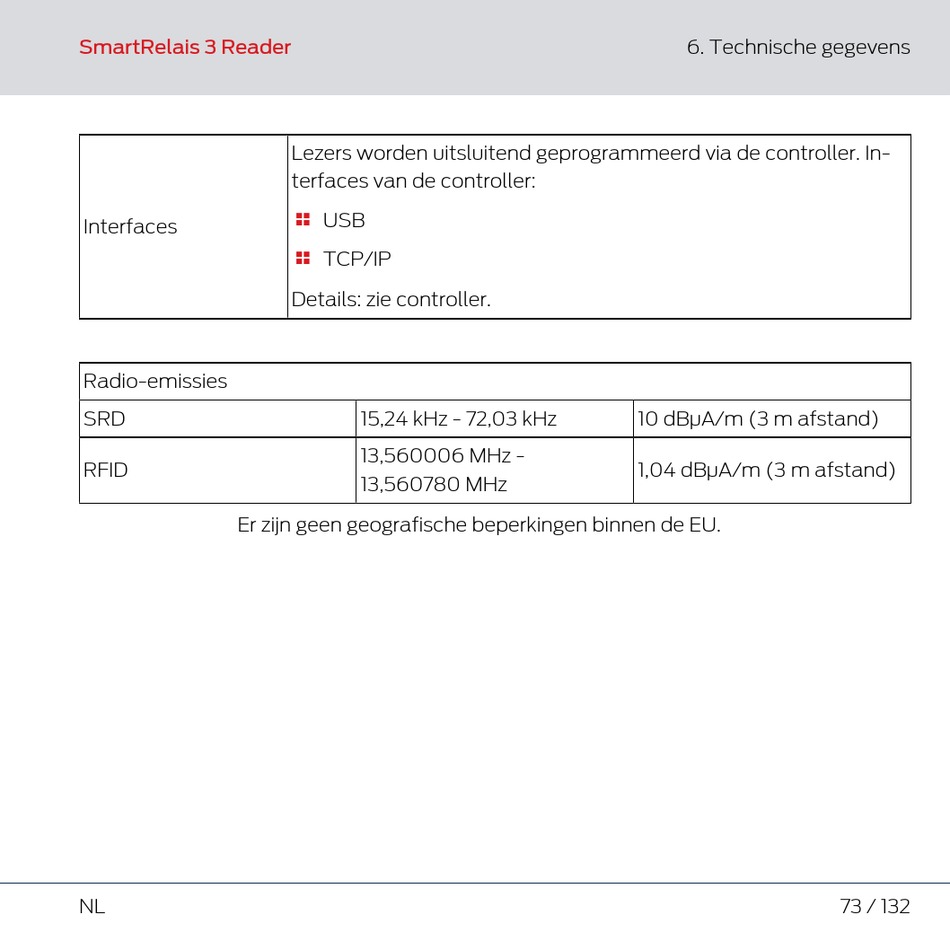 SmartRelais 3 Reader

6. Technische gegevens

| Interfaces | Lezers worden uitsluitend geprogrammeerd via de controller. Interfaces van de controller: USB TCP/IP Details: zie controller. |
|---|---|

| Radio-emissies | | |
|---|---|---|
| SRD | 15,24 kHz - 72,03 kHz | 10 dBμA/m (3 m afstand) |
| RFID | 13,560006 MHz - 13,560780 MHz | 1,04 dBμA/m (3 m afstand) |

Er zijn geen geografische beperkingen binnen de EU.

NL

73 / 132